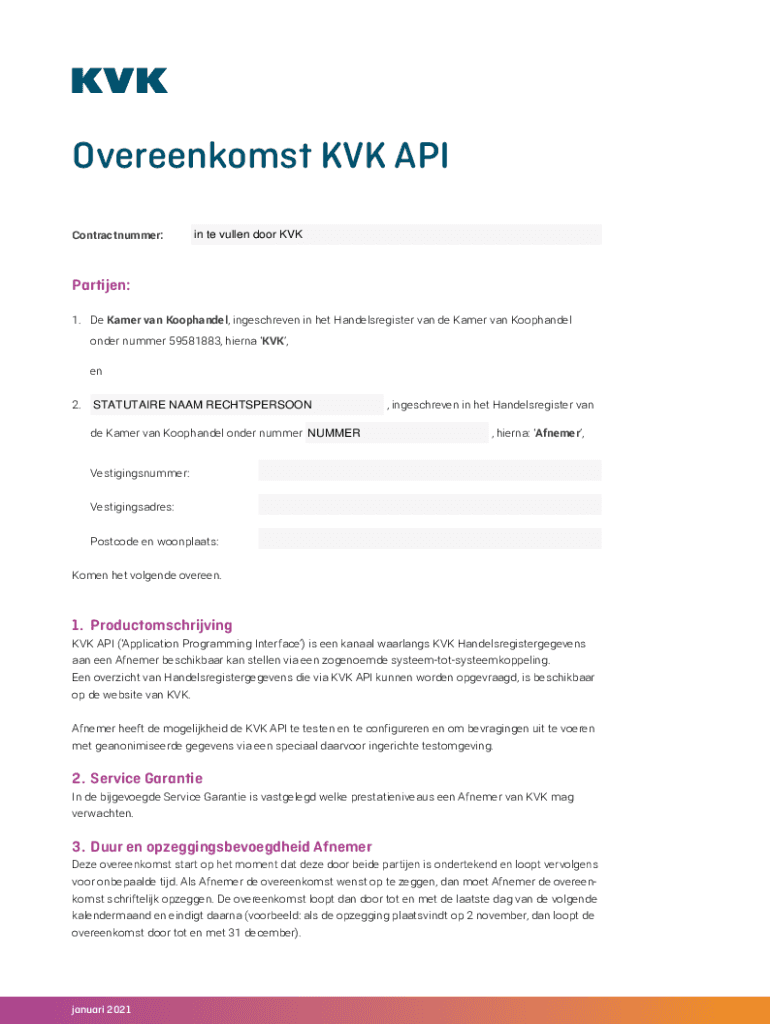 KVK

Overeenkomst KVK API

Contractnummer: in te vullen door KVK

Partijen:

1. De Kamer van Koophandel, ingeschreven in het Handelsregister van de Kamer van Koophandel onder nummer 59581883, hierna 'KVK',

en

2. STATUTAIRE NAAM RECHTSPERSOON , ingeschreven in het Handelsregister van de Kamer van Koophandel onder nummer NUMMER , hierna: 'Afnemer',

Vestigingsnummer:

Vestigingsadres:

Postcode en woonplaats:

Komen het volgende overeen.

1. Productomschrijving
KVK API ('Application Programming Interface') is een kanaal waarlangs KVK Handelsregistergegevens aan een Afnemer beschikbaar kan stellen via een zogenoemde systeem-tot-systeemkoppeling.
Een overzicht van Handelsregistergegevens die via KVK API kunnen worden opgevraagd, is beschikbaar op de website van KVK.

Afnemer heeft de mogelijkheid de KVK API te testen en te configureren en om bevragingen uit te voeren met geanonimiseerde gegevens via een speciaal daarvoor ingerichte testomgeving.

2. Service Garantie
In de bijgevoegde Service Garantie is vastgelegd welke prestatieniveaus een Afnemer van KVK mag verwachten.

3. Duur en opzeggingsbevoegdheid Afnemer
Deze overeenkomst start op het moment dat deze door beide partijen is ondertekend en loopt vervolgens voor onbepaalde tijd. Als Afnemer de overeenkomst wenst op te zeggen, dan moet Afnemer de overeenkomst schriftelijk opzeggen. De overeenkomst loopt dan door tot en met de laatste dag van de volgende kalendermaand en eindigt daarna (voorbeeld: als de opzegging plaatsvindt op 2 november, dan loopt de overeenkomst door tot en met 31 december).

januari 2021